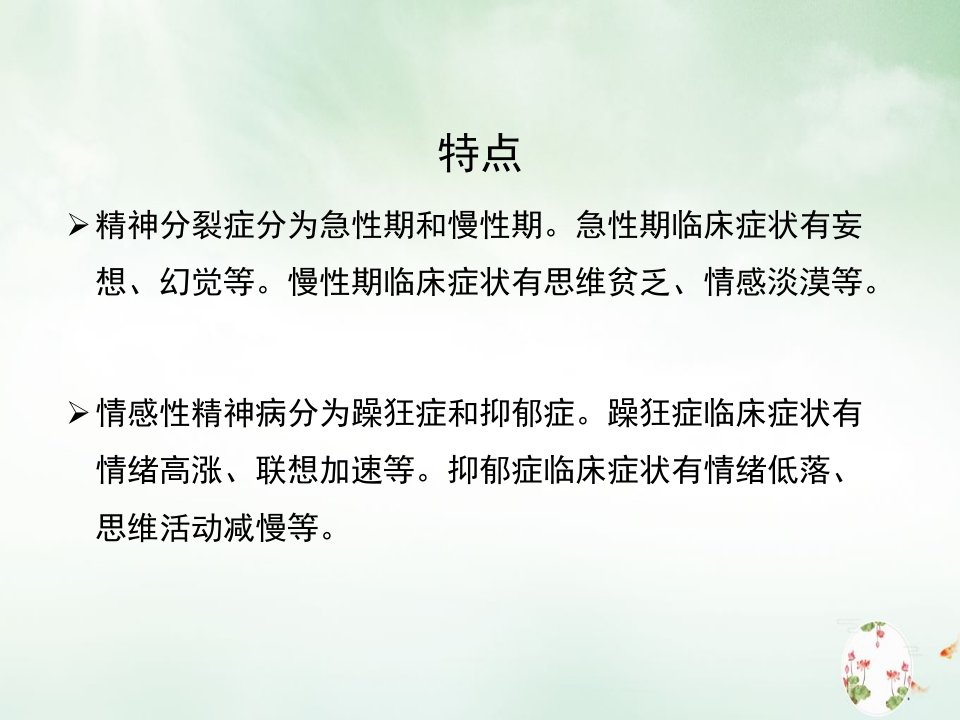 特点

➢ 精神分裂症分为急性期和慢性期。急性期临床症状有妄想、幻觉等。慢性期临床症状有思维贫乏、情感淡漠等。

➢ 情感性精神病分为躁狂症和抑郁症。躁狂症临床症状有情绪高涨、联想加速等。抑郁症临床症状有情绪低落、思维活动减慢等。